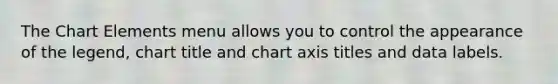 The Chart Elements menu allows you to control the appearance of the legend, chart title and chart axis titles and data labels.